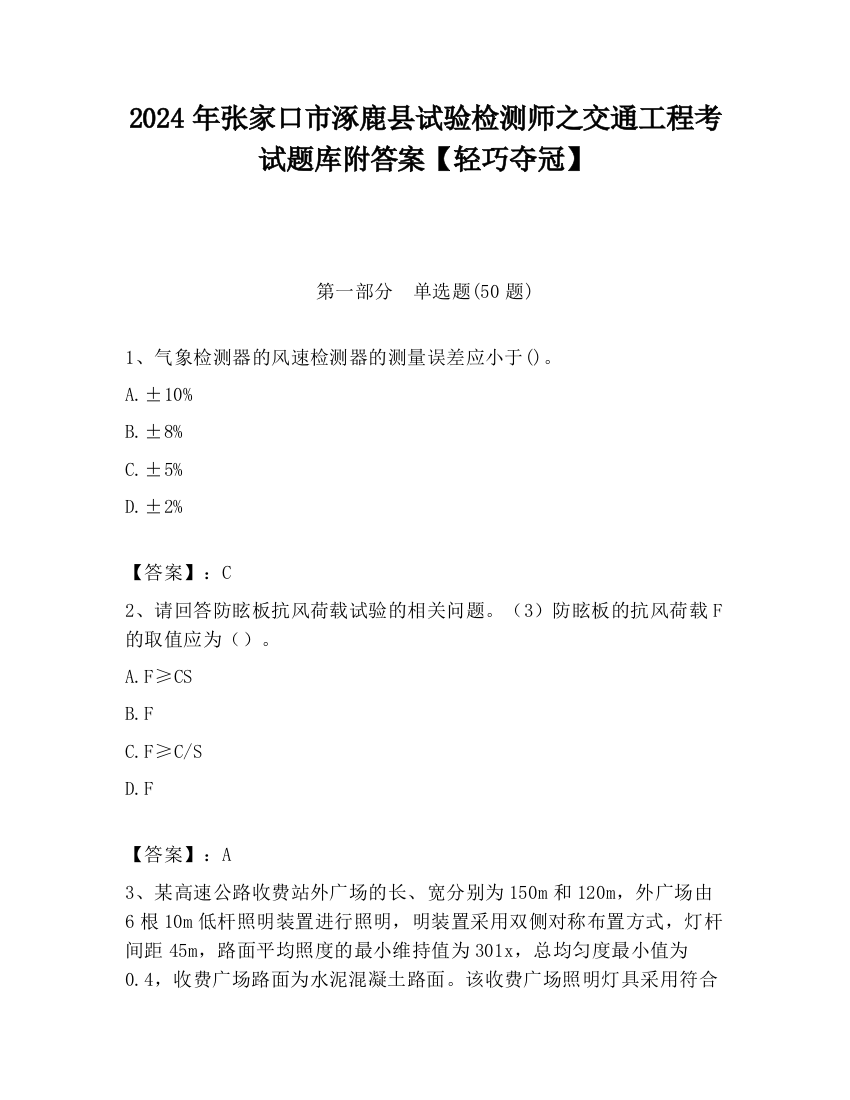 2024 年张家口市涿鹿县试验检测师之交通工程考试题库附答案【轻巧夺冠】

第一部分　单选题(50 题)

1、气象检测器的风速检测器的测量误差应小于()。

A. ±10%

B. ±8%

C. ±5%

D. ±2%

【答案】：C

2、请回答防眩板抗风荷载试验的相关问题。（3）防眩板的抗风荷载 F 的取值应为（）。

A. F≥CS

B. F

C. F≥C/S

D. F

【答案】：A

3、某高速公路收费站外广场的长、宽分别为 150m 和 120m，外广场由 6 根 10m 低杆照明装置进行照明，明装置采用双侧对称布置方式，灯杆间距 45m，路面平均照度的最小维持值为 301x，总均匀度最小值为 0.4，收费广场路面为水泥混凝土路面。该收费广场照明灯具采用符合